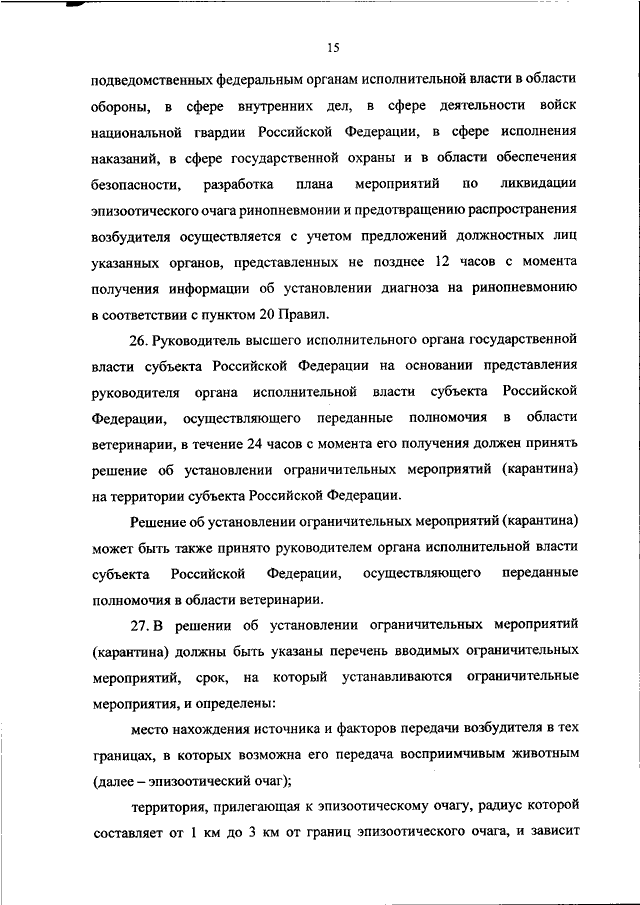 15

подведомственных федеральным органам исполнительной власти в области обороны, в сфере внутренних дел, в сфере деятельности войск национальной гвардии Российской Федерации, в сфере исполнения наказаний, в сфере государственной охраны и в области обеспечения безопасности, разработка плана мероприятий по ликвидации эпизоотического очага ринопневмонии и предотвращению распространения возбудителя осуществляется с учетом предложений должностных лиц указанных органов, представленных не позднее 12 часов с момента получения информации об установлении диагноза на ринопневмонию в соответствии с пунктом 20 Правил.

26. Руководитель высшего исполнительного органа государственной власти субъекта Российской Федерации на основании представления руководителя органа исполнительной власти субъекта Российской Федерации, осуществляющего переданные полномочия в области ветеринарии, в течение 24 часов с момента его получения должен принять решение об установлении ограничительных мероприятий (карантина) на территории субъекта Российской Федерации.

Решение об установлении ограничительных мероприятий (карантина) может быть также принято руководителем органа исполнительной власти субъекта Российской Федерации, осуществляющего переданные полномочия в области ветеринарии.

27. В решении об установлении ограничительных мероприятий (карантина) должны быть указаны перечень вводимых ограничительных мероприятий, срок, на который устанавливаются ограничительные мероприятия, и определены:

место нахождения источника и факторов передачи возбудителя в тех границах, в которых возможна его передача восприимчивым животным (далее – эпизоотический очаг);

территория, прилегающая к эпизоотическому очагу, радиус которой составляет от 1 км до 3 км от границ эпизоотического очага, и зависит